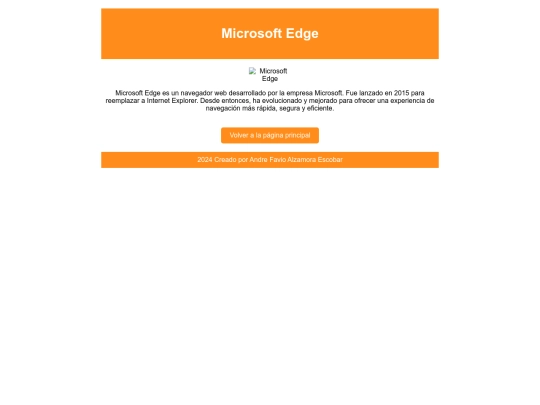 Microsoft Edge

Microsoft Edge

Microsoft Edge es un navegador web desarrollado por la empresa Microsoft. Fue lanzado en 2015 para reemplazar a Internet Explorer. Desde entonces, ha evolucionado y mejorado para ofrecer una experiencia de navegación más rápida, segura y eficiente.

Volver a la página principal

2024 Creado por Andre Favio Alzamora Escobar